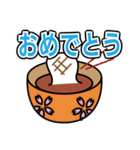 おめでとう